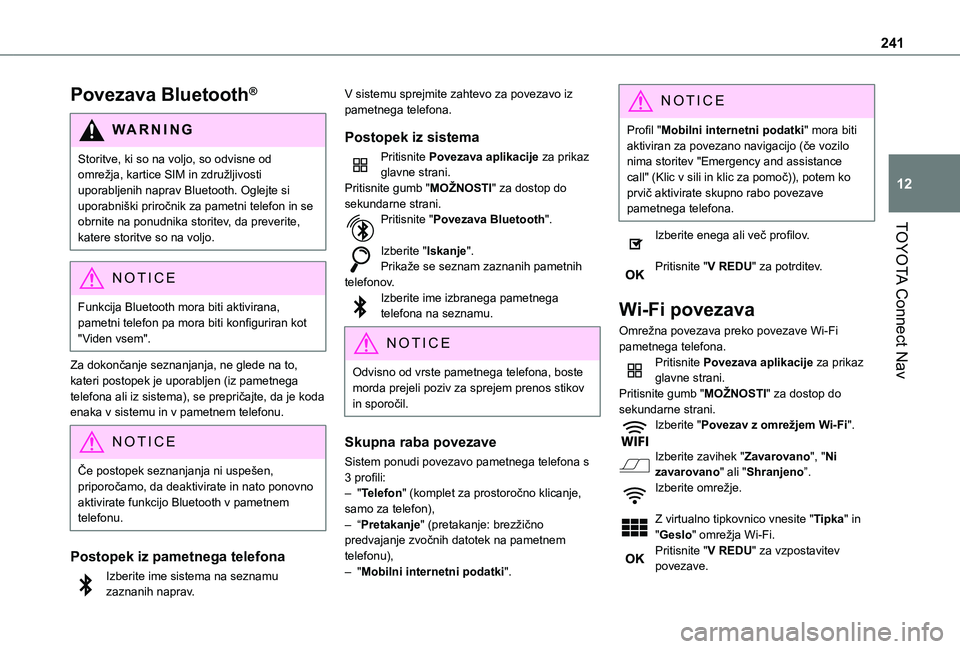 241

12

TOYOTA Connect Nav

Povezava Bluetooth®

WARNING

Storitve, ki so na voljo, so odvisne od omrežja, kartice SIM in združljivosti uporabljenih naprav Bluetooth. Oglejte si uporabniški priročnik za pametni telefon in se obrnite na ponudnika storitev, da preverite, katere storitve so na voljo.

NOTICE

Funkcija Bluetooth mora biti aktivirana, pametni telefon pa mora biti konfiguriran kot "Viden vsem".

Za dokončanje seznanjanja, ne glede na to, kateri postopek je uporabljen (iz pametnega telefona ali iz sistema), se prepričajte, da je koda enaka v sistemu in v pametnem telefonu.

NOTICE

Če postopek seznanjanja ni uspešen, priporočamo, da deaktivirate in nato ponovno aktivirate funkcijo Bluetooth v pametnem telefonu.

Postopek iz pametnega telefona

Izberite ime sistema na seznamu zaznanih naprav.

V sistemu sprejmite zahtevo za povezavo iz pametnega telefona.

Postopek iz sistema

Pritisnite Povezava aplikacije za prikaz glavne strani.
Pritisnite gumb "MOŽNOSTI" za dostop do sekundarne strani.
Pritisnite "Povezava Bluetooth".

Izberite "Iskanje".
Prikaže se seznam zaznanih pametnih telefonov.
Izberite ime izbranega pametnega telefona na seznamu.

NOTICE

Odvisno od vrste pametnega telefona, boste morda prejeli poziv za sprejem prenos stikov in sporočil.

Skupna raba povezave

Sistem ponudi povezavo pametnega telefona s 3 profili:
– "Telefon" (komplet za prostoročno klicanje, samo za telefon),
– "Pretakanje" (pretakanje: brezžično predvajanje zvočnih datotek na pametnem telefonu),
– "Mobilni internetni podatki".

NOTICE

Profil "Mobilni internetni podatki" mora biti aktiviran za povezano navigacijo (če vozilo nima storitev "Emergency and assistance call" (Klic v sili in klic za pomoč)), potem ko prvič aktivirate skupno rabo povezave pametnega telefona.

Izberite enega ali več profilov.

OK
Pritisnite "V REDU" za potrditev.

Wi-Fi povezava

Omrežna povezava preko povezave Wi-Fi pametnega telefona.
Pritisnite Povezava aplikacije za prikaz glavne strani.
Pritisnite gumb "MOŽNOSTI" za dostop do sekundarne strani.
WIFI
Izberite "Povezav z omrežjem Wi-Fi".

Izberite zavihek "Zavarovano", "Ni zavarovano" ali "Shranjeno".
Izberite omrežje.

Z virtualno tipkovnico vnesite "Tipka" in "Geslo" omrežja Wi-Fi.
OK
Pritisnite "V REDU" za vzpostavitev povezave.

carmanualsonline.info